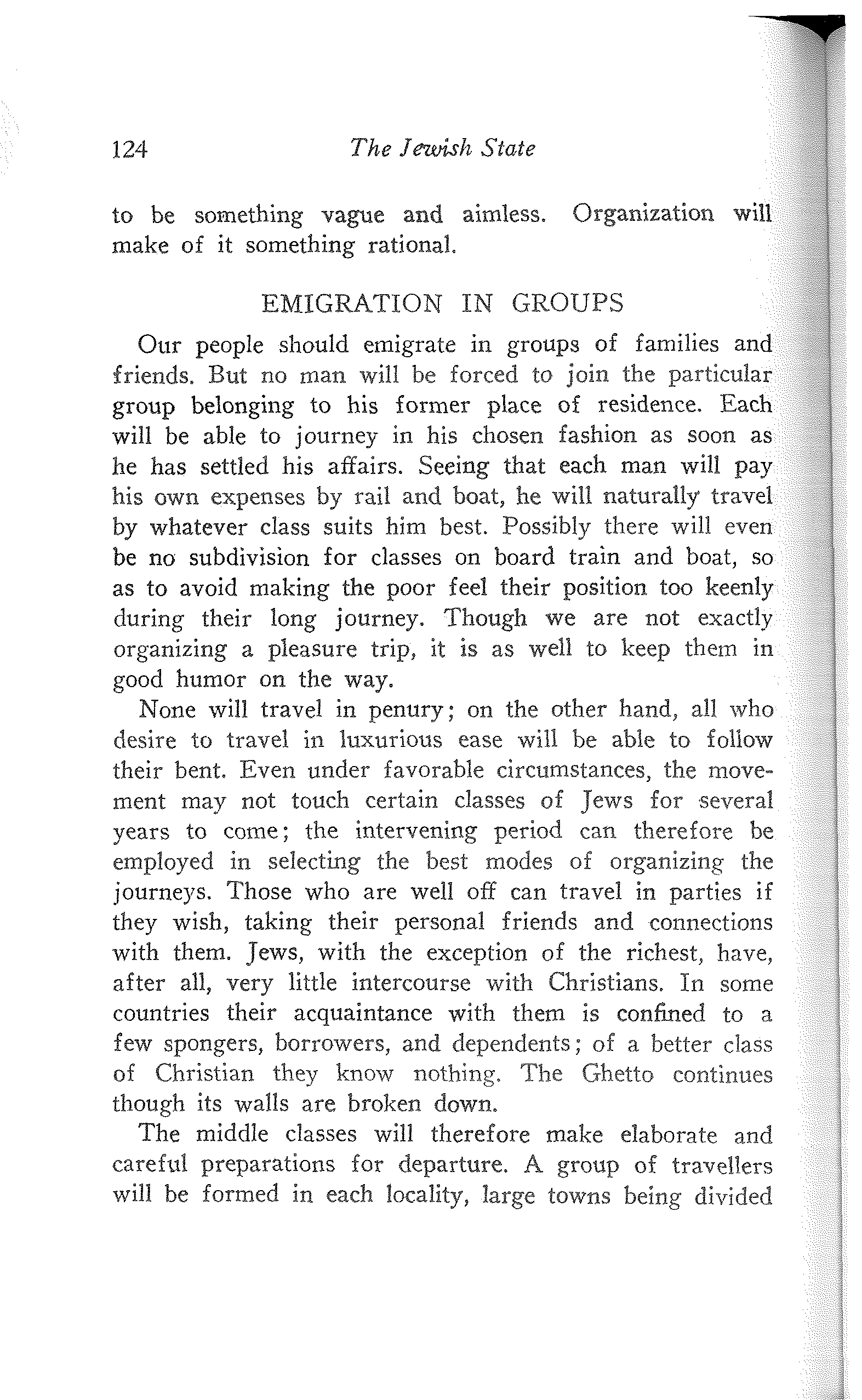 124 The Jewish State

to be something vague and aimless. Organization will make of it something rational.

EMIGRATION IN GROUPS

Our people should emigrate in groups of families and friends. But no man will be forced to join the particular group belonging to his former place of residence. Each will be able to journey in his chosen fashion as soon as he has settled his affairs. Seeing that each man will pay his own expenses by rail and boat, he will naturally travel by whatever class suits him best. Possibly there will even be no subdivision for classes on board train and boat, so as to avoid making the poor feel their position too keenly during their long journey. Though we are not exactly organizing a pleasure trip, it is as well to keep them in good humor on the way.

None will travel in penury; on the other hand, all who desire to travel in luxurious ease will be able to follow their bent. Even under favorable circumstances, the movement may not touch certain classes of Jews for several years to come; the intervening period can therefore be employed in selecting the best modes of organizing the journeys. Those who are well off can travel in parties if they wish, taking their personal friends and connections with them. Jews, with the exception of the richest, have, after all, very little intercourse with Christians. In some countries their acquaintance with them is confined to a few spongers, borrowers, and dependents; of a better class of Christian they know nothing. The Ghetto continues though its walls are broken down.

The middle classes will therefore make elaborate and careful preparations for departure. A group of travellers will be formed in each locality, large towns being divided